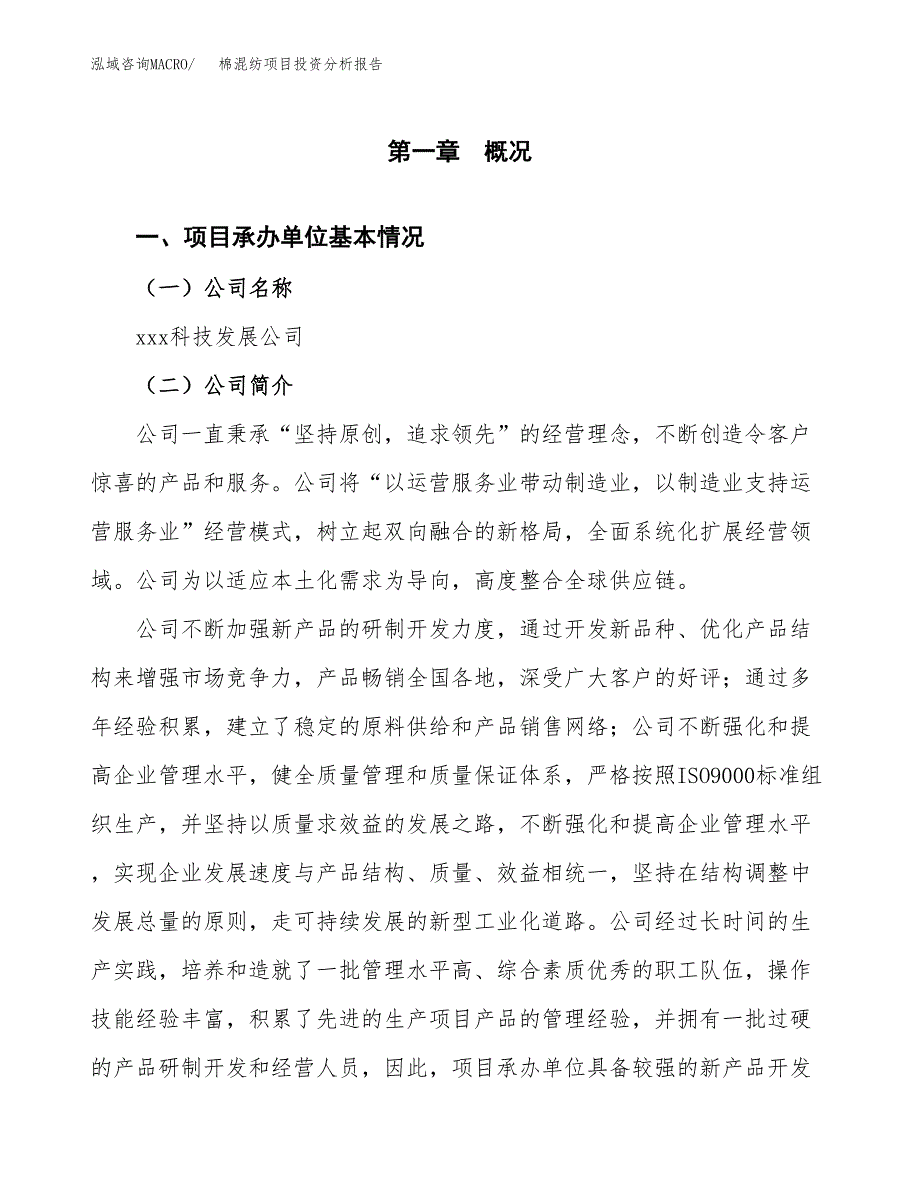 泓域咨询MACRO/　　棉混纺项目投资分析报告

第一章　概况

一、项目承办单位基本情况

（一）公司名称

xxx科技发展公司

（二）公司简介

公司一直秉承“坚持原创，追求领先”的经营理念，不断创造令客户惊喜的产品和服务。公司将“以运营服务业带动制造业，以制造业支持运营服务业”经营模式，树立起双向融合的新格局，全面系统化扩展经营领域。公司为以适应本土化需求为导向，高度整合全球供应链。

公司不断加强新产品的研制开发力度，通过开发新品种、优化产品结构来增强市场竞争力，产品畅销全国各地，深受广大客户的好评；通过多年经验积累，建立了稳定的原料供给和产品销售网络；公司不断强化和提高企业管理水平，健全质量管理和质量保证体系，严格按照ISO9000标准组织生产，并坚持以质量求效益的发展之路，不断强化和提高企业管理水平，实现企业发展速度与产品结构、质量、效益相统一，坚持在结构调整中发展总量的原则，走可持续发展的新型工业化道路。公司经过长时间的生产实践，培养和造就了一批管理水平高、综合素质优秀的职工队伍，操作技能经验丰富，积累了先进的生产项目产品的管理经验，并拥有一批过硬的产品研制开发和经营人员，因此，项目承办单位具备较强的新产品开发